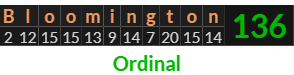 | B | l | o | o | m | i | n | g | t | o | n | 136 |
|---|---|---|---|---|---|---|---|---|---|---|---|
| 2 | 12 | 15 | 15 | 13 | 9 | 14 | 7 | 20 | 15 | 14 | |

Ordinal